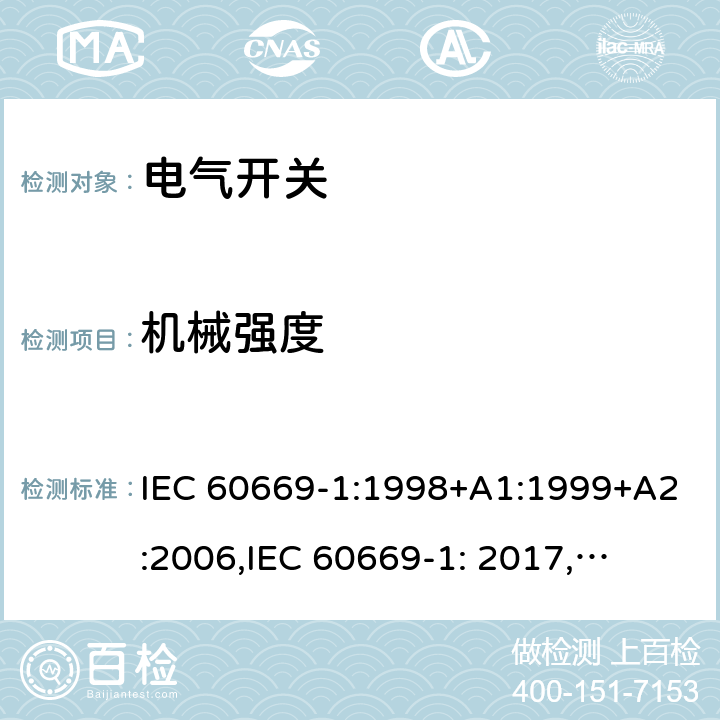 MA CNAS AC ilac-MRA

检测对象： 电气开关

检测项目： 机械强度

检测标准： IEC 60669-1:1998+A1:1999+A2:2006,IEC 60669-1: 2017,…

百检 Baijiantest.com

做检测 上百检
400-151-7153